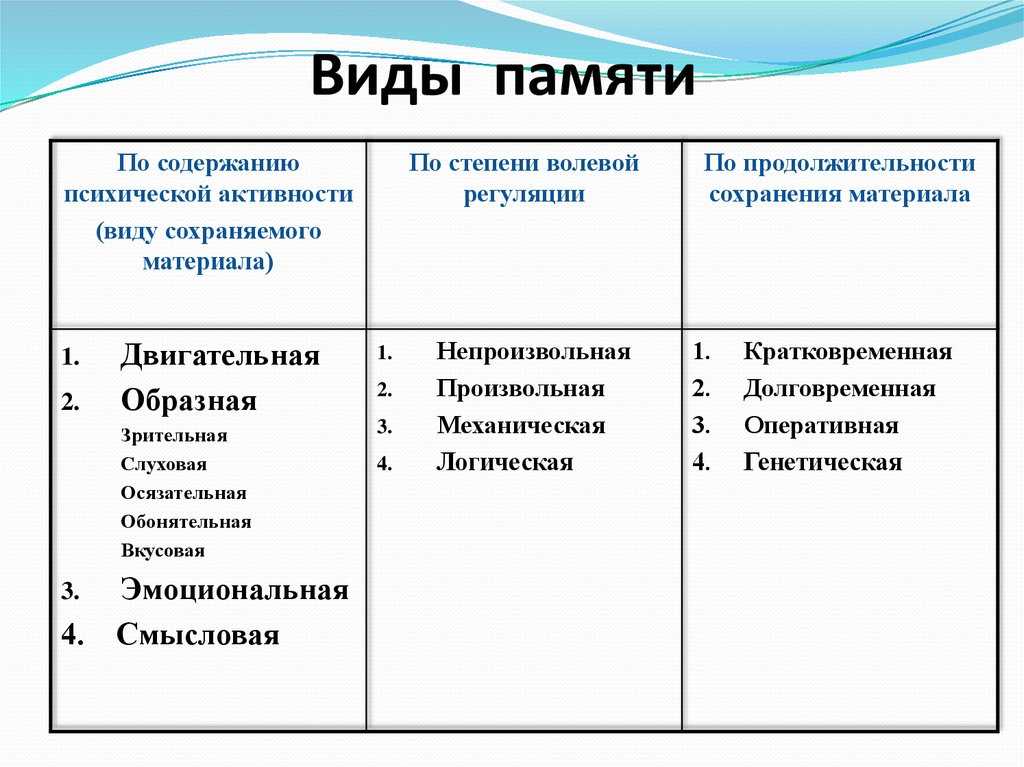 Виды памяти

| По содержанию психической активности (виду сохраняемого материала) | По степени волевой регуляции | По продолжительности сохранения материала |
|---|---|---|
| 1. Двигательная<br>2. Образная<br>Зрительная<br>Слуховая<br>Осязательная<br>Обонятельная<br>Вкусовая<br>3. Эмоциональная<br>4. Смысловая | 1. Непроизвольная<br>2. Произвольная<br>3. Механическая<br>4. Логическая | 1. Кратковременная<br>2. Долговременная<br>3. Оперативная<br>4. Генетическая |